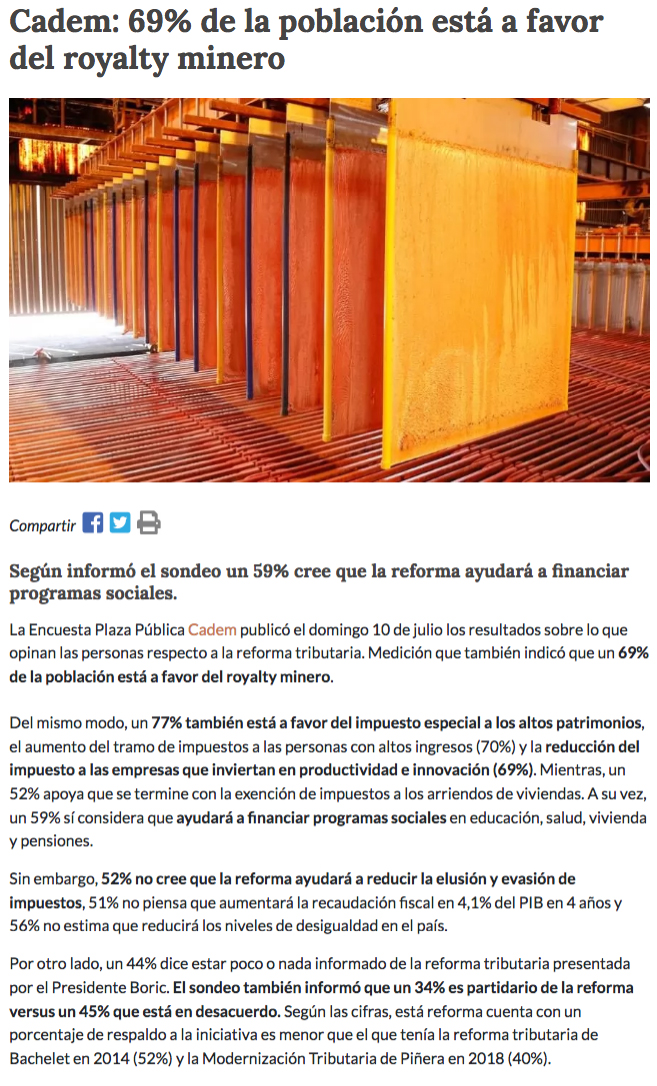 Cadem: 69% de la población está a favor del royalty minero

Compartir

Según informó el sondeo un 59% cree que la reforma ayudará a financiar programas sociales.

La Encuesta Plaza Pública Cadem publicó el domingo 10 de julio los resultados sobre lo que opinan las personas respecto a la reforma tributaria. Medición que también indicó que un 69% de la población está a favor del royalty minero.

Del mismo modo, un 77% también está a favor del impuesto especial a los altos patrimonios, el aumento del tramo de impuestos a las personas con altos ingresos (70%) y la reducción del impuesto a las empresas que inviertan en productividad e innovación (69%). Mientras, un 52% apoya que se termine con la exención de impuestos a los arriendos de viviendas. A su vez, un 59% sí considera que ayudará a financiar programas sociales en educación, salud, vivienda y pensiones.

Sin embargo, 52% no cree que la reforma ayudará a reducir la elusión y evasión de impuestos, 51% no piensa que aumentará la recaudación fiscal en 4,1% del PIB en 4 años y 56% no estima que reducirá los niveles de desigualdad en el país.

Por otro lado, un 44% dice estar poco o nada informado de la reforma tributaria presentada por el Presidente Boric. El sondeo también informó que un 34% es partidario de la reforma versus un 45% que está en desacuerdo. Según las cifras, está reforma cuenta con un porcentaje de respaldo a la iniciativa es menor que el que tenía la reforma tributaria de Bachelet en 2014 (52%) y la Modernización Tributaria de Piñera en 2018 (40%).